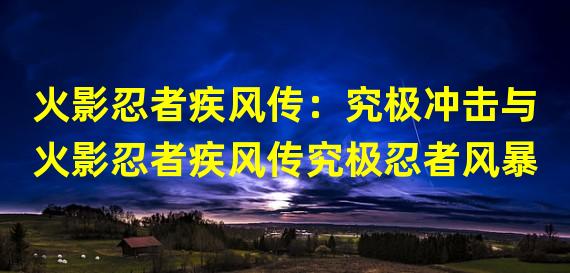 火影忍者疾风传：究极冲击与火影忍者疾风传究极忍者风暴